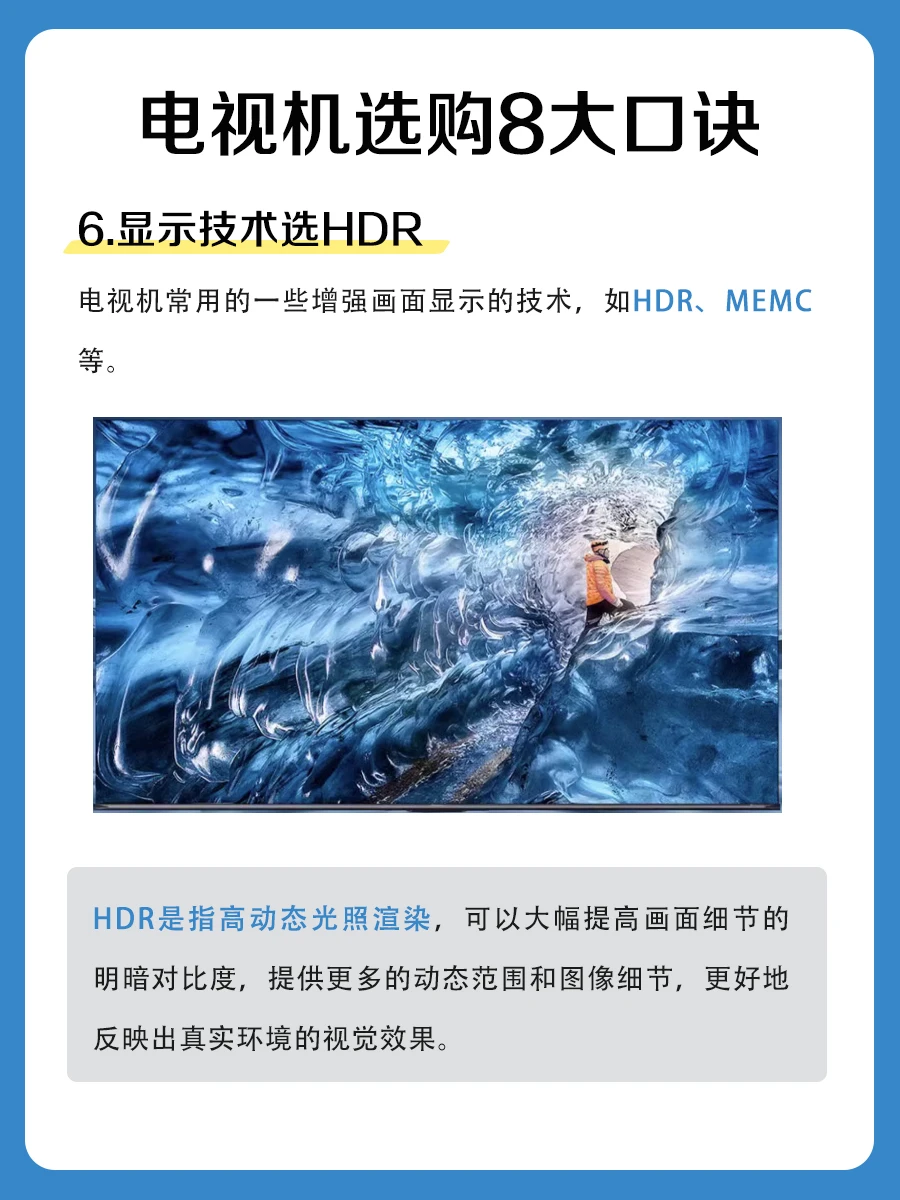 电视机选购8大口诀

6.显示技术选HDR

电视机常用的一些增强画面显示的技术，如HDR、MEMC等。

HDR是指高动态光照渲染，可以大幅提高画面细节的明暗对比度，提供更多的动态范围和图像细节，更好地反映出真实环境的视觉效果。